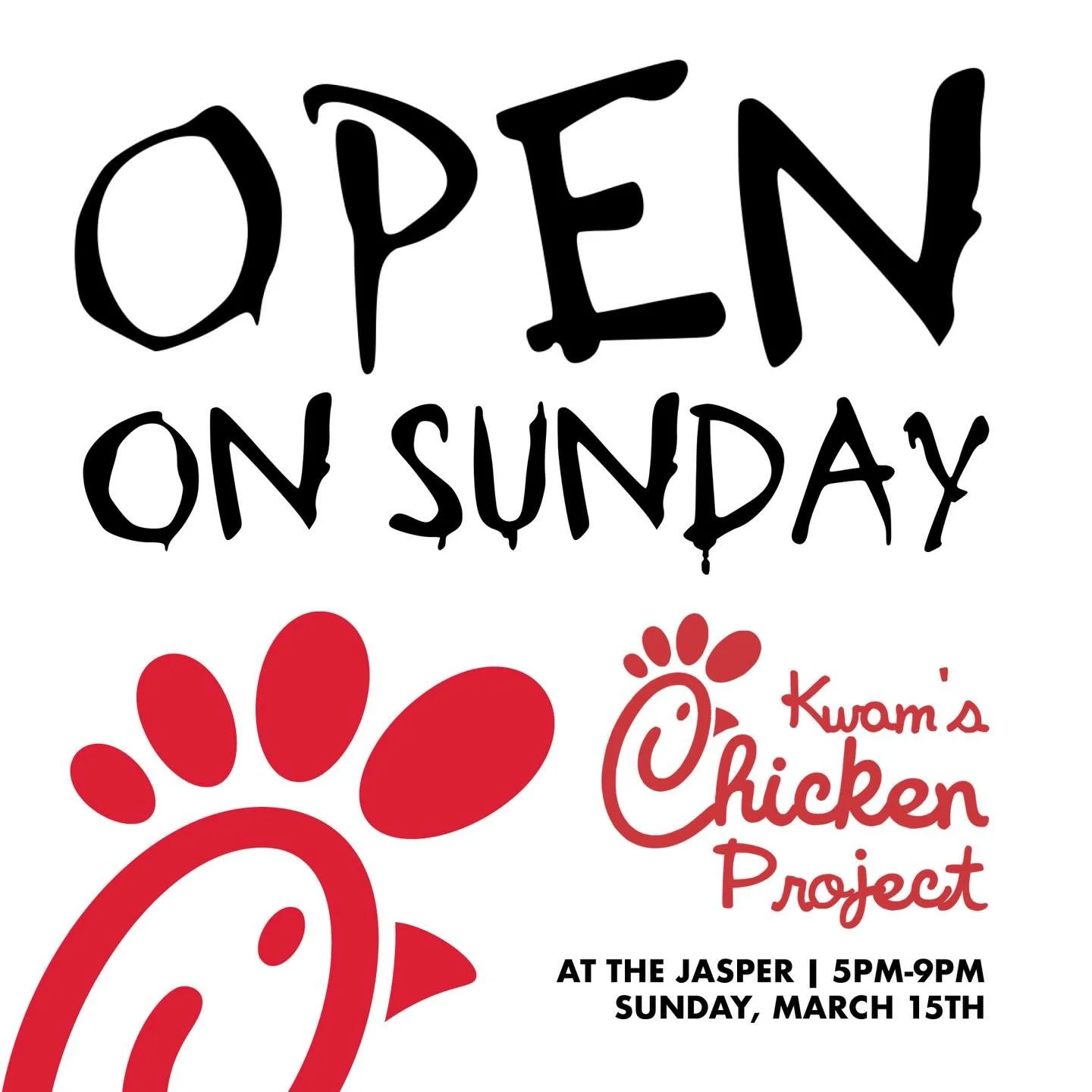 OPEN
ON SUNDAY

Kwam's Chicken Project

AT THE JASPER | 5PM-9PM
SUNDAY, MARCH 15TH